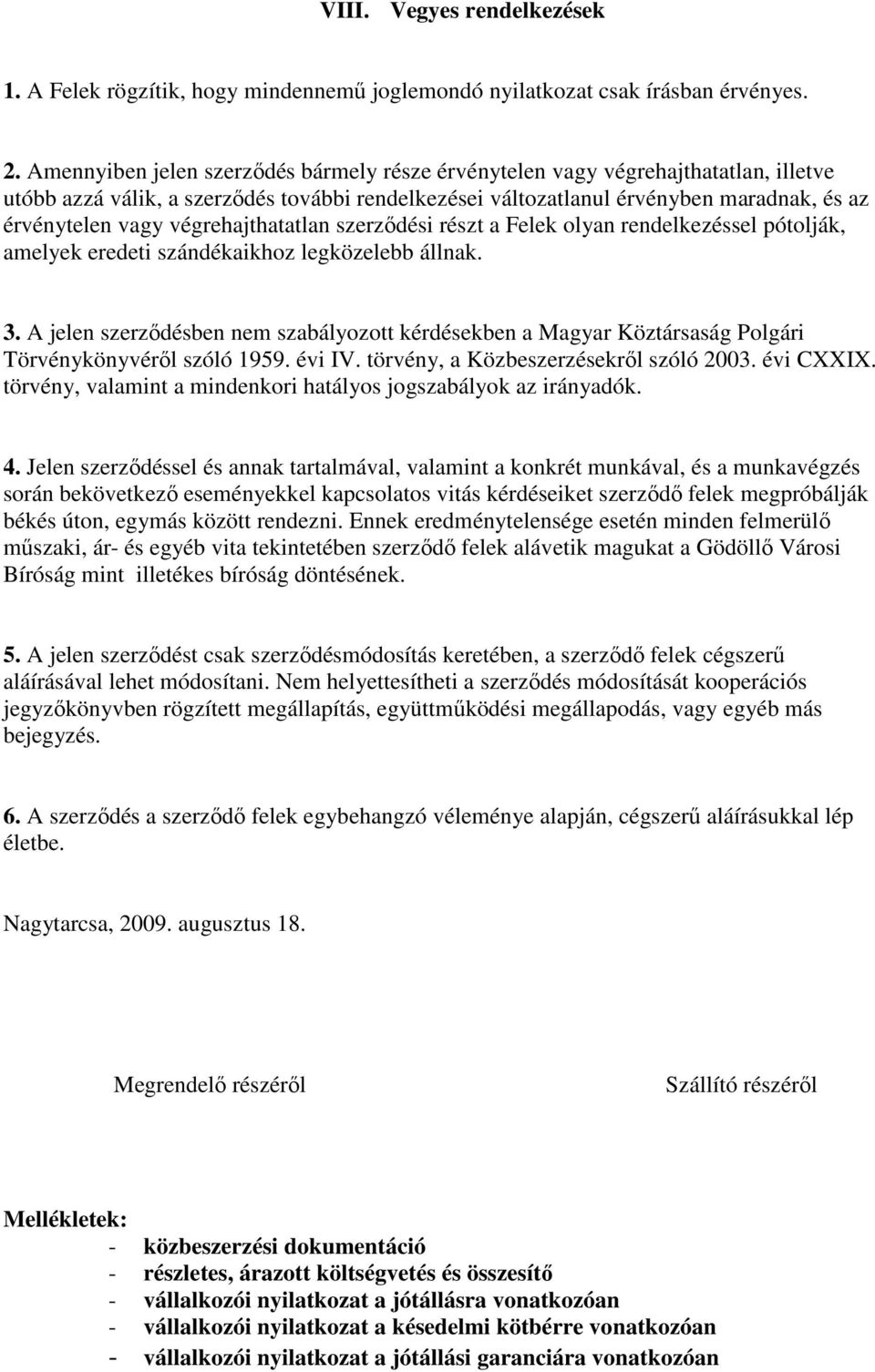 VIII. Vegyes rendelkezések

1. A Felek rögzítik, hogy mindennemű joglemondó nyilatkozat csak írásban érvényes.

2. Amennyiben jelen szerződés bármely része érvénytelen vagy végrehajthatatlan, illetve utóbb azzá válik, a szerződés további rendelkezései változatlanul érvényben maradnak, és az érvénytelen vagy végrehajthatatlan szerződési részt a Felek olyan rendelkezéssel pótolják, amelyek eredeti szándékaikhoz legközelebb állnak.

3. A jelen szerződésben nem szabályozott kérdésekben a Magyar Köztársaság Polgári Törvénykönyvéről szóló 1959. évi IV. törvény, a Közbeszerzésekről szóló 2003. évi CXXIX. törvény, valamint a mindenkori hatályos jogszabályok az irányadók.

4. Jelen szerződéssel és annak tartalmával, valamint a konkrét munkával, és a munkavégzés során bekövetkező eseményekkel kapcsolatos vitás kérdéseiket szerződő felek megpróbálják békés úton, egymás között rendezni. Ennek eredménytelensége esetén minden felmerülő műszaki, ár- és egyéb vita tekintetében szerződő felek alávetik magukat a Gödöllő Városi Bíróság mint illetékes bíróság döntésének.

5. A jelen szerződést csak szerződésmódosítás keretében, a szerződő felek cégszerű aláírásával lehet módosítani. Nem helyettesítheti a szerződés módosítását kooperációs jegyzőkönyvben rögzített megállapítás, együttműködési megállapodás, vagy egyéb más bejegyzés.

6. A szerződés a szerződő felek egybehangzó véleménye alapján, cégszerű aláírásukkal lép életbe.

Nagytarcsa, 2009. augusztus 18.

Megrendelő részéről

Szállító részéről

Mellékletek:
- közbeszerzési dokumentáció
- részletes, árazott költségvetés és összesítő
- vállalkozói nyilatkozat a jótállásra vonatkozóan
- vállalkozói nyilatkozat a késedelmi kötbérre vonatkozóan
- vállalkozói nyilatkozat a jótállási garanciára vonatkozóan